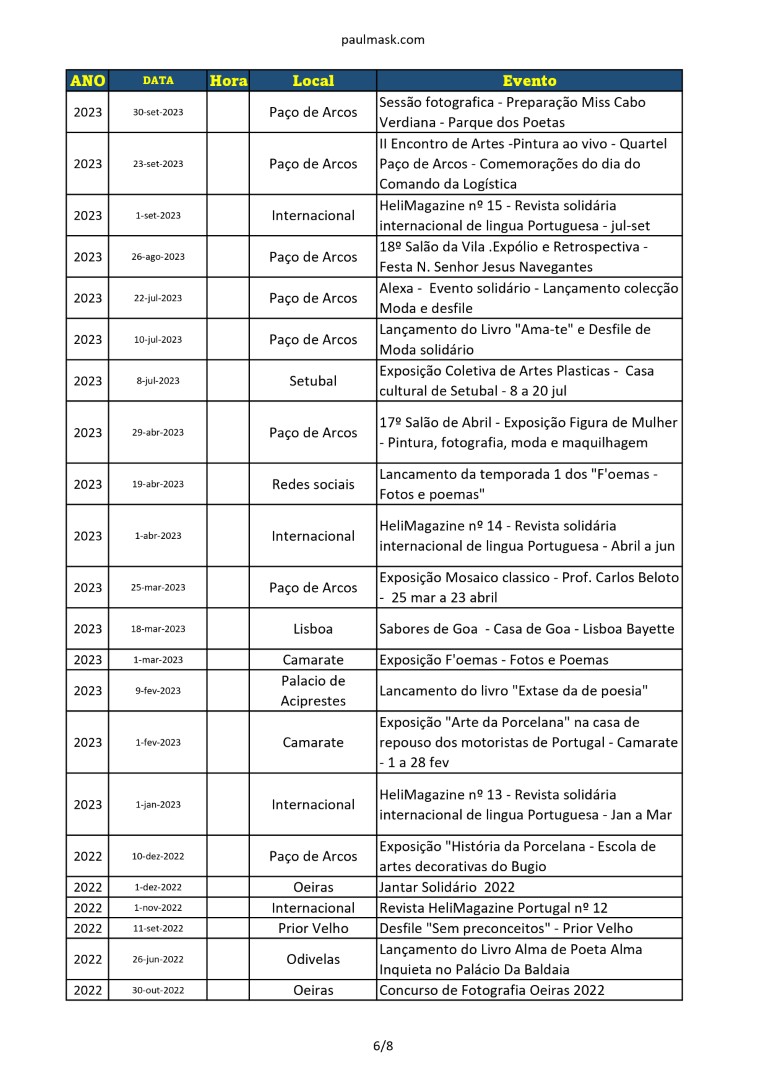 paulmask.com

| ANO | DATA | Hora | Local | Evento |
|---|---|---|---|---|
| 2023 | 30-set-2023 | | Paço de Arcos | Sessão fotografica - Preparação Miss Cabo Verdiana - Parque dos Poetas |
| 2023 | 23-set-2023 | | Paço de Arcos | II Encontro de Artes -Pintura ao vivo - Quartel Paço de Arcos - Comemorações do dia do Comando da Logística |
| 2023 | 1-set-2023 | | Internacional | HeliMagazine nº 15 - Revista solidária internacional de lingua Portuguesa - jul-set |
| 2023 | 26-ago-2023 | | Paço de Arcos | 18º Salão da Vila .Expólio e Retrospectiva - Festa N. Senhor Jesus Navegantes |
| 2023 | 22-jul-2023 | | Paço de Arcos | Alexa - Evento solidário - Lançamento colecção Moda e desfile |
| 2023 | 10-jul-2023 | | Paço de Arcos | Lançamento do Livro "Ama-te" e Desfile de Moda solidário |
| 2023 | 8-jul-2023 | | Setubal | Exposição Coletiva de Artes Plasticas - Casa cultural de Setubal - 8 a 20 jul |
| 2023 | 29-abr-2023 | | Paço de Arcos | 17º Salão de Abril - Exposição Figura de Mulher - Pintura, fotografia, moda e maquilhagem |
| 2023 | 19-abr-2023 | | Redes sociais | Lancamento da temporada 1 dos "F'oemas - Fotos e poemas" |
| 2023 | 1-abr-2023 | | Internacional | HeliMagazine nº 14 - Revista solidária internacional de lingua Portuguesa - Abril a jun |
| 2023 | 25-mar-2023 | | Paço de Arcos | Exposição Mosaico classico - Prof. Carlos Beloto - 25 mar a 23 abril |
| 2023 | 18-mar-2023 | | Lisboa | Sabores de Goa - Casa de Goa - Lisboa Bayette |
| 2023 | 1-mar-2023 | | Camarate | Exposição F'oemas - Fotos e Poemas |
| 2023 | 9-fev-2023 | | Palacio de Aciprestes | Lancamento do livro "Extase da de poesia" |
| 2023 | 1-fev-2023 | | Camarate | Exposição "Arte da Porcelana" na casa de repouso dos motoristas de Portugal - Camarate - 1 a 28 fev |
| 2023 | 1-jan-2023 | | Internacional | HeliMagazine nº 13 - Revista solidária internacional de lingua Portuguesa - Jan a Mar |
| 2022 | 10-dez-2022 | | Paço de Arcos | Exposição "História da Porcelana - Escola de artes decorativas do Bugio |
| 2022 | 1-dez-2022 | | Oeiras | Jantar Solidário 2022 |
| 2022 | 1-nov-2022 | | Internacional | Revista HeliMagazine Portugal nº 12 |
| 2022 | 11-set-2022 | | Prior Velho | Desfile "Sem preconceitos" - Prior Velho |
| 2022 | 26-jun-2022 | | Odivelas | Lançamento do Livro Alma de Poeta Alma Inquieta no Palácio Da Baldaia |
| 2022 | 30-out-2022 | | Oeiras | Concurso de Fotografia Oeiras 2022 |

6/8